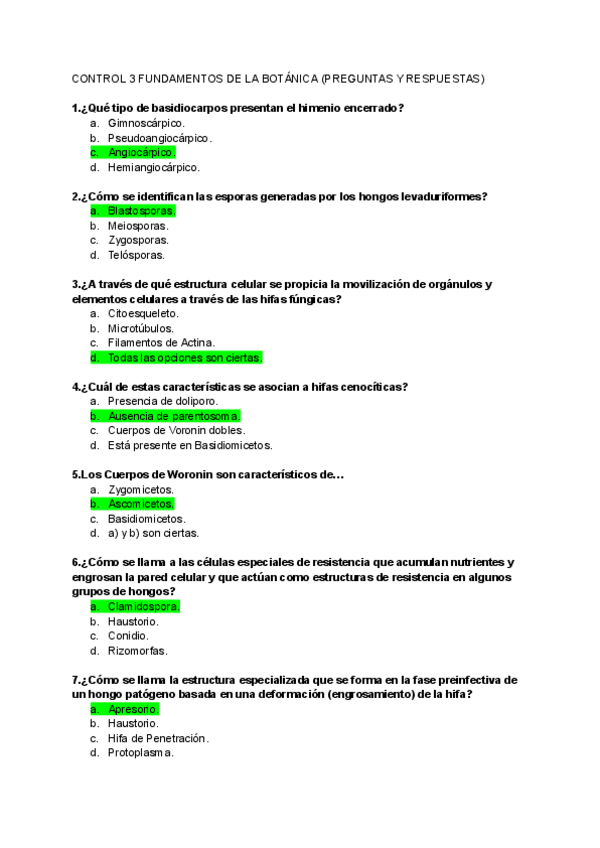 CONTROL 3 FUNDAMENTOS DE LA BOTÁNICA (PREGUNTAS Y RESPUESTAS)

1.¿Qué tipo de basidiocarpos presentan el himenio encerrado?
a. Gimnoscárpico.
b. Pseudoangiocárpico.
c. Angiocárpico.
d. Hemiangiocárpico.

2.¿Cómo se identifican las esporas generadas por los hongos levaduriformes?
a. Blastosporas.
b. Meiosporas.
c. Zygosporas.
d. Telósporas.

3.¿A través de qué estructura celular se propicia la movilización de orgánulos y elementos celulares a través de las hifas fúngicas?
a. Citoesqueleto.
b. Microtúbulos.
c. Filamentos de Actina.
d. Todas las opciones son ciertas.

4.¿Cuál de estas características se asocian a hifas cenocíticas?
a. Presencia de doliporo.
b. Ausencia de parentosoma.
c. Cuerpos de Voronin dobles.
d. Está presente en Basidiomicetos.

5.Los Cuerpos de Woronin son característicos de…
a. Zygomicetos.
b. Ascomicetos.
c. Basidiomicetos.
d. a) y b) son ciertas.

6.¿Cómo se llama a las células especiales de resistencia que acumulan nutrientes y engrosan la pared celular y que actúan como estructuras de resistencia en algunos grupos de hongos?
a. Clamidospora.
b. Haustorio.
c. Conidio.
d. Rizomorfas.

7.¿Cómo se llama la estructura especializada que se forma en la fase preinfectiva de un hongo patógeno basada en una deformación (engrosamiento) de la hifa?
a. Apresorio.
b. Haustorio.
c. Hifa de Penetración.
d. Protoplasma.